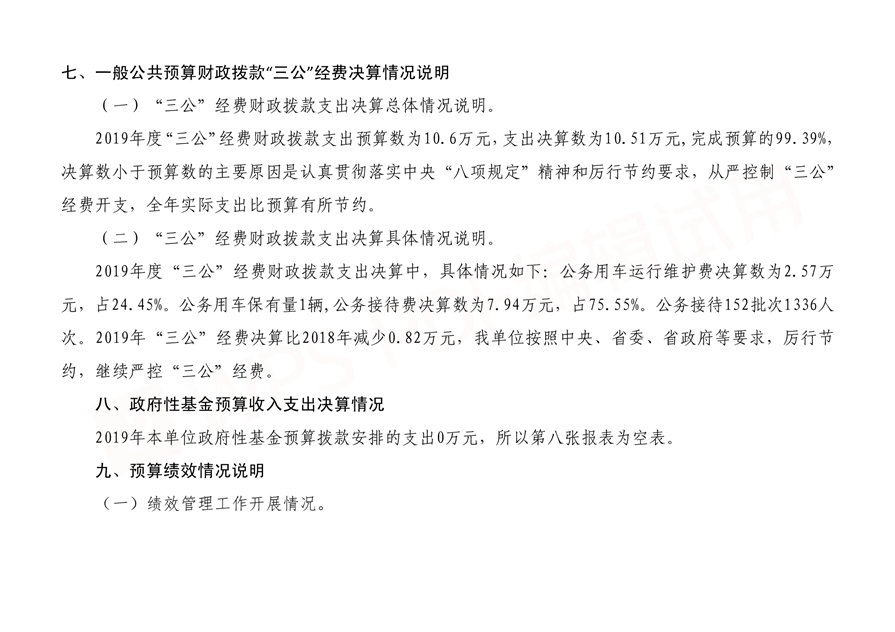 七、一般公共预算财政拨款“三公”经费决算情况说明

（一）“三公”经费财政拨款支出决算总体情况说明。

2019年度“三公”经费财政拨款支出预算数为10.6万元，支出决算数为10.51万元，完成预算的99.39%，决算数小于预算数的主要原因是认真贯彻落实中央“八项规定”精神和厉行节约要求，从严控制“三公”经费开支，全年实际支出比预算有所节约。

（二）“三公”经费财政拨款支出决算具体情况说明。

2019年度“三公”经费财政拨款支出决算中，具体情况如下：公务用车运行维护费决算数为2.57万元，占24.45%。公务用车保有量1辆，公务接待费决算数为7.94万元，占75.55%。公务接待152批次1336人次。2019年“三公”经费决算比2018年减少0.82万元，我单位按照中央、省委、省政府等要求，厉行节约，继续严控“三公”经费。

八、政府性基金预算收入支出决算情况

2019年本单位政府性基金预算拨款安排的支出0万元，所以第八张报表为空表。

九、预算绩效情况说明

（一）绩效管理工作开展情况。